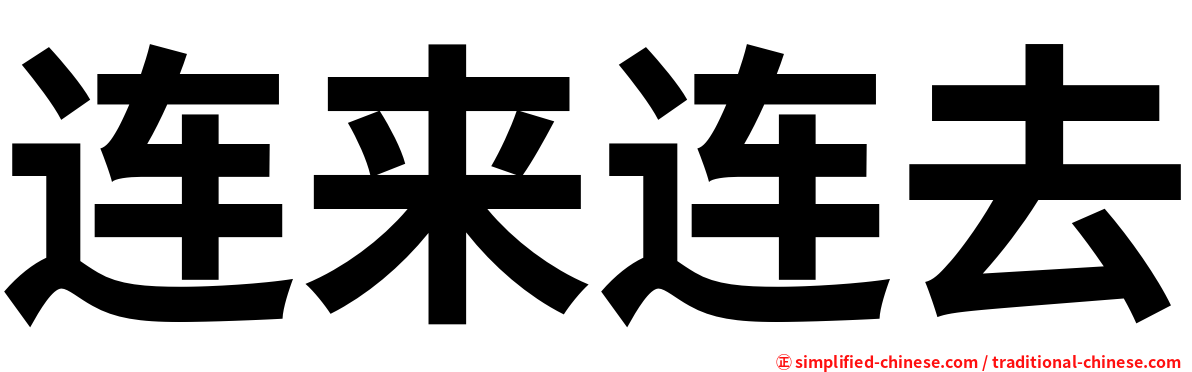 连来连去

㊣ simplified-chinese.com / traditional-chinese.com